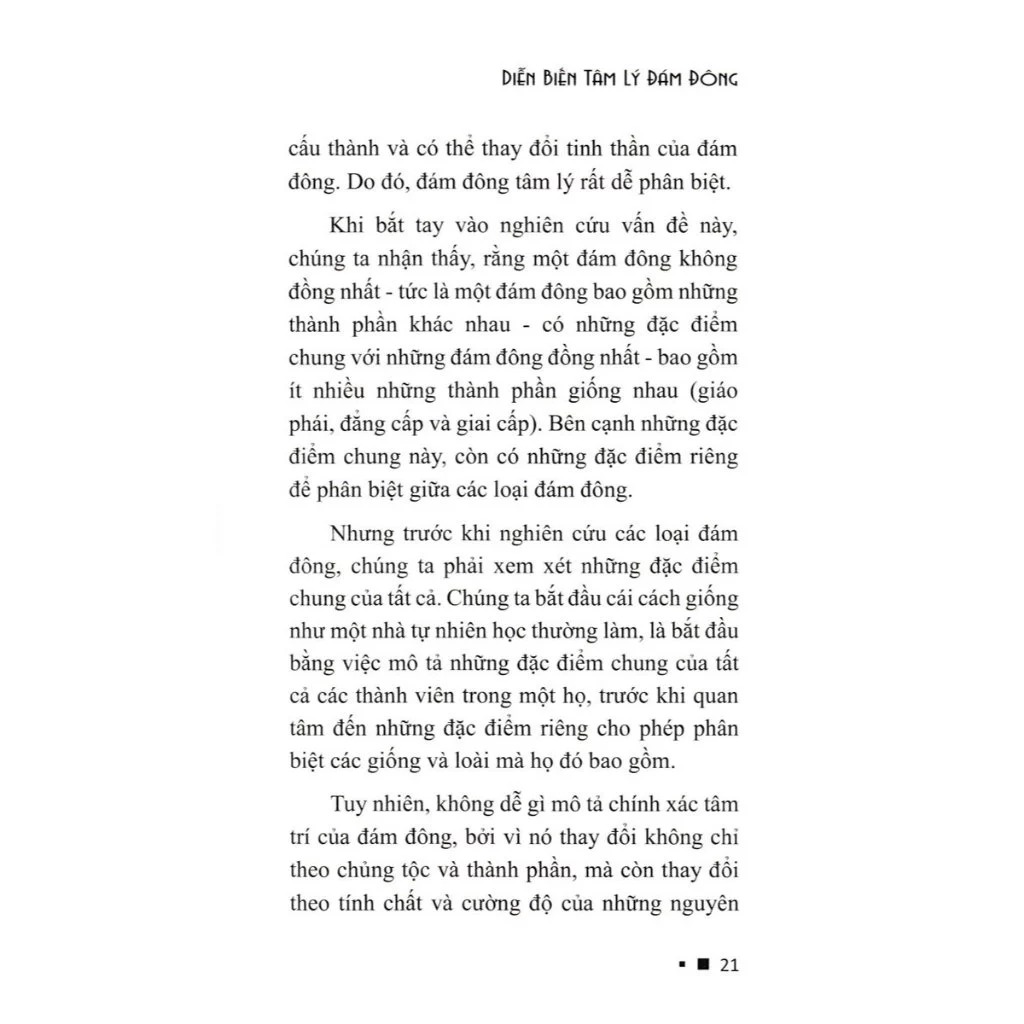 DIỄN BIẾN TÂM LÝ ĐÁM ĐÔNG

cấu thành và có thể thay đổi tinh thần của đám đông. Do đó, đám đông tâm lý rất dễ phân biệt.

Khi bắt tay vào nghiên cứu vấn đề này, chúng ta nhận thấy, rằng một đám đông không đồng nhất - tức là một đám đông bao gồm những thành phần khác nhau - có những đặc điểm chung với những đám đông đồng nhất - bao gồm ít nhiều những thành phần giống nhau (giáo phái, đẳng cấp và giai cấp). Bên cạnh những đặc điểm chung này, còn có những đặc điểm riêng để phân biệt giữa các loại đám đông.

Nhưng trước khi nghiên cứu các loại đám đông, chúng ta phải xem xét những đặc điểm chung của tất cả. Chúng ta bắt đầu cái cách giống như một nhà tự nhiên học thường làm, là bắt đầu bằng việc mô tả những đặc điểm chung của tất cả các thành viên trong một họ, trước khi quan tâm đến những đặc điểm riêng cho phép phân biệt các giống và loài mà họ đó bao gồm.

Tuy nhiên, không dễ gì mô tả chính xác tâm trí của đám đông, bởi vì nó thay đổi không chỉ theo chủng tộc và thành phần, mà còn thay đổi theo tính chất và cường độ của những nguyên

▪ ■ 21